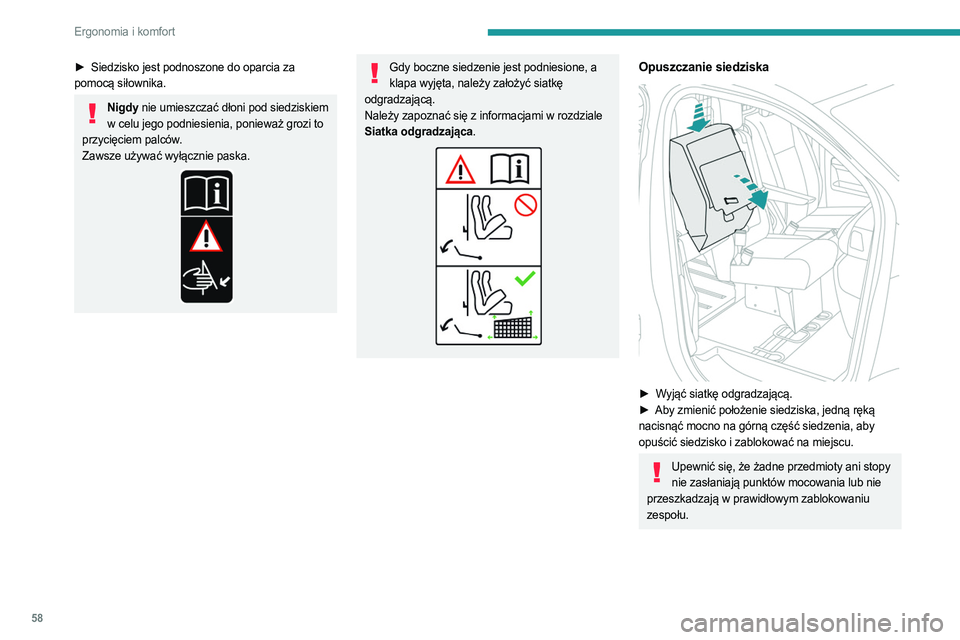 Ergonomia i komfort

► Siedzisko jest podnoszone do oparcia za pomocą siłownika.

Nigdy nie umieszczać dłoni pod siedziskiem w celu jego podniesienia, ponieważ grozi to przycięciem palców.
Zawsze używać wyłącznie paska.

Gdy boczne siedzenie jest podniesione, a klapa wyjęta, należy założyć siatkę odgradzającą.
Należy zapoznać się z informacjami w rozdziale Siatka odgradzająca.

Opuszczanie siedziska

► Wyjąć siatkę odgradzającą.
► Aby zmienić położenie siedziska, jedną ręką nacisnąć mocno na górną część siedzenia, aby opuścić siedzisko i zablokować na miejscu.

Upewnić się, że żadne przedmioty ani stopy nie zasłaniają punktów mocowania lub nie przeszkadzają w prawidłowym zablokowaniu zespołu.

58

carmanualsonline.info